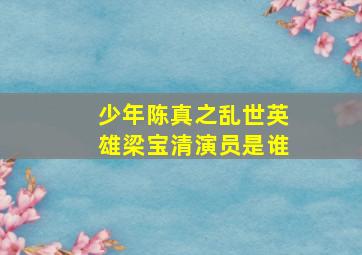 少年陈真之乱世英雄梁宝清演员是谁